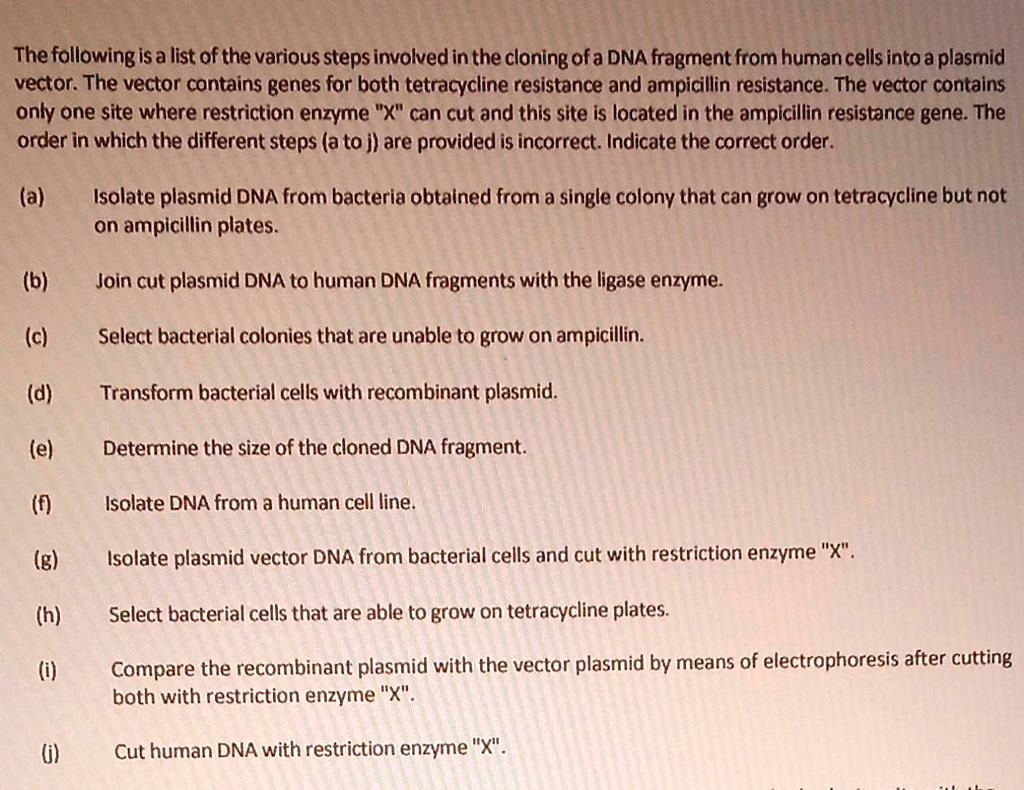 The following is a list of the various steps involved in the cloning of a DNA fragment from human cells into a plasmid vector. The vector contains genes for both tetracycline resistance and ampicillin resistance. The vector contains only one site where restriction enzyme "X" can cut and this site is located in the ampicillin resistance gene. The order in which the different steps (a to j) are provided is incorrect. Indicate the correct order.

(a) Isolate plasmid DNA from bacteria obtained from a single colony that can grow on tetracycline but not on ampicillin plates.

(b) Join cut plasmid DNA to human DNA fragments with the ligase enzyme.

(c) Select bacterial colonies that are unable to grow on ampicillin.

(d) Transform bacterial cells with recombinant plasmid.

(e) Determine the size of the cloned DNA fragment.

(f) Isolate DNA from a human cell line.

(g) Isolate plasmid vector DNA from bacterial cells and cut with restriction enzyme "X".

(h) Select bacterial cells that are able to grow on tetracycline plates.

(i) Compare the recombinant plasmid with the vector plasmid by means of electrophoresis after cutting both with restriction enzyme "X".

(j) Cut human DNA with restriction enzyme "X".